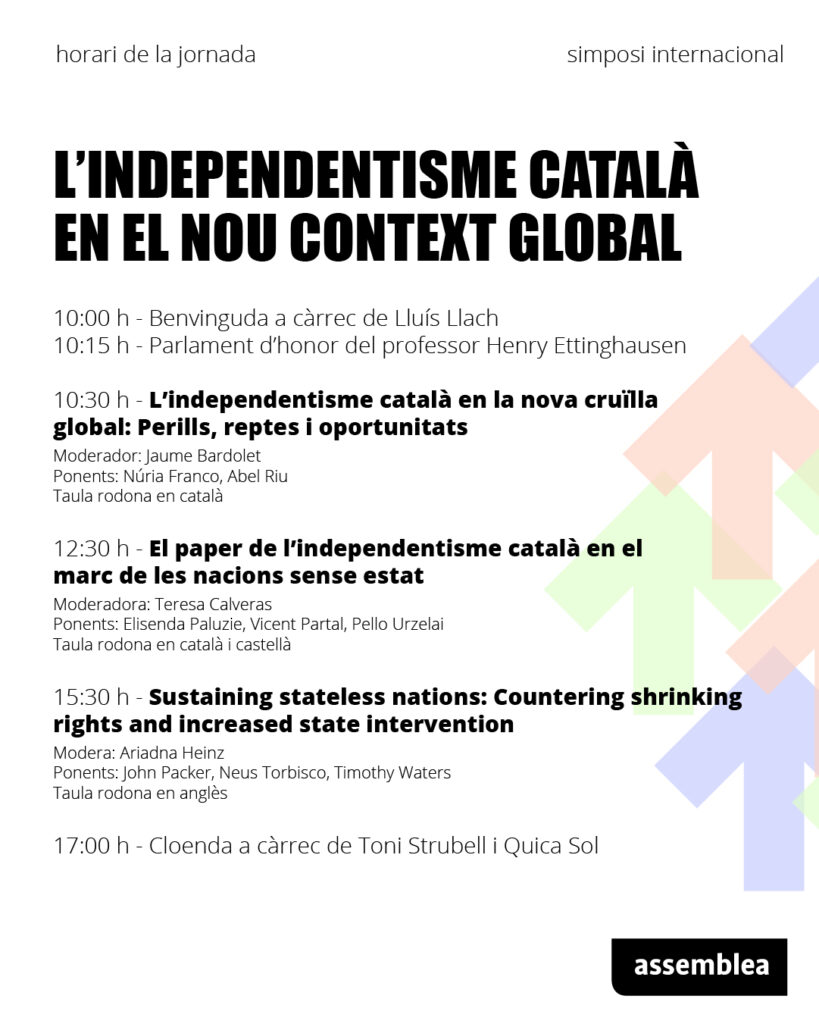 horari de la jornada

simposi internacional

L'INDEPENDENTISME CATALÀ EN EL NOU CONTEXT GLOBAL

10:00 h - Benvinguda a càrrec de Lluís Llach
10:15 h - Parlament d'honor del professor Henry Ettinghausen

10:30 h - L'independentisme català en la nova cruïlla global: Perills, reptes i oportunitats

Moderador: Jaume Bardolet
Ponents: Núria Franco, Abel Riu
Taula rodona en català

12:30 h - El paper de l'independentisme català en el marc de les nacions sense estat

Moderadora: Teresa Calveras
Ponents: Elisenda Paluzie, Vicent Partal, Pello Urzelai
Taula rodona en català i castellà

15:30 h - Sustaining stateless nations: Countering shrinking rights and increased state intervention

Modera: Ariadna Heinz
Ponents: John Packer, Neus Torbisco, Timothy Waters
Taula rodona en anglès

17:00 h - Cloenda a càrrec de Toni Strubell i Quica Sol

assemblea